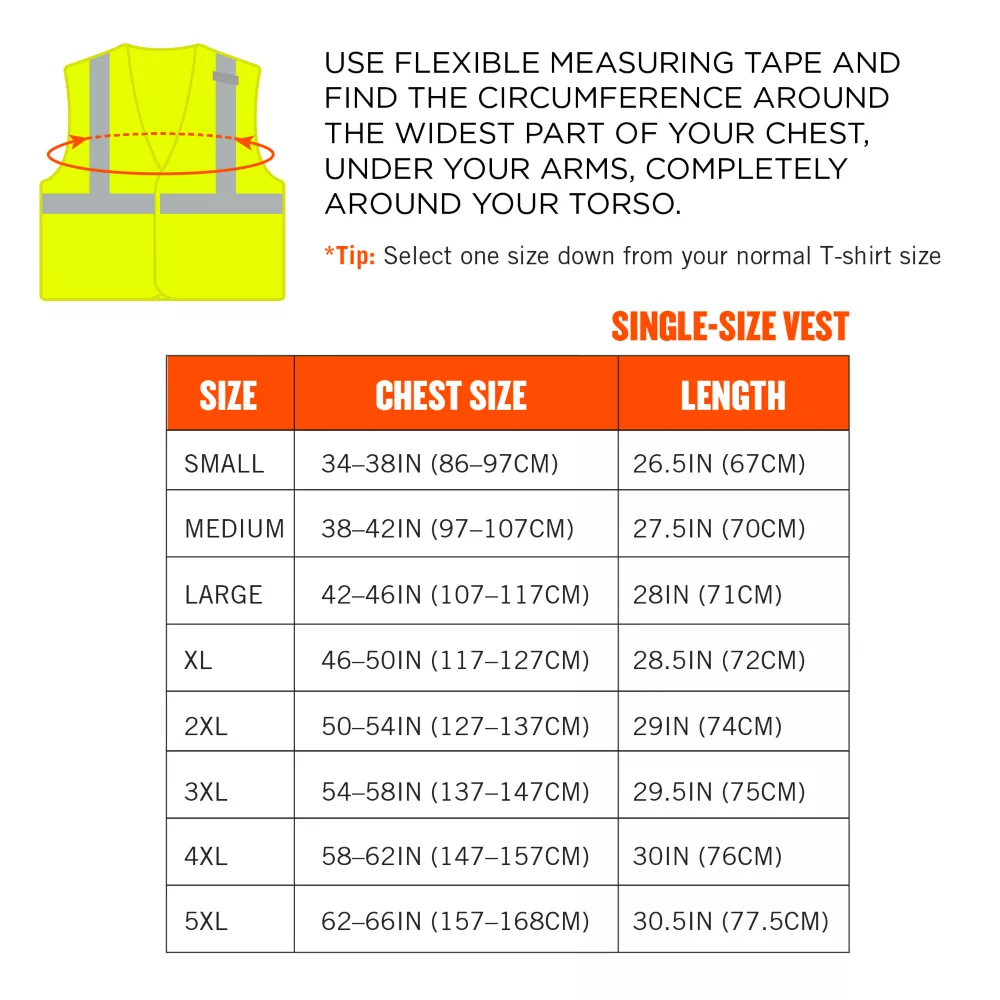 USE FLEXIBLE MEASURING TAPE AND FIND THE CIRCUMFERENCE AROUND THE WIDEST PART OF YOUR CHEST, UNDER YOUR ARMS, COMPLETELY AROUND YOUR TORSO.

*Tip: Select one size down from your normal T-shirt size

SINGLE-SIZE VEST

| SIZE | CHEST SIZE | LENGTH |
|---|---|---|
| SMALL | 34–38IN (86–97CM) | 26.5IN (67CM) |
| MEDIUM | 38–42IN (97–107CM) | 27.5IN (70CM) |
| LARGE | 42–46IN (107–117CM) | 28IN (71CM) |
| XL | 46–50IN (117–127CM) | 28.5IN (72CM) |
| 2XL | 50–54IN (127–137CM) | 29IN (74CM) |
| 3XL | 54–58IN (137–147CM) | 29.5IN (75CM) |
| 4XL | 58–62IN (147–157CM) | 30IN (76CM) |
| 5XL | 62–66IN (157–168CM) | 30.5IN (77.5CM) |